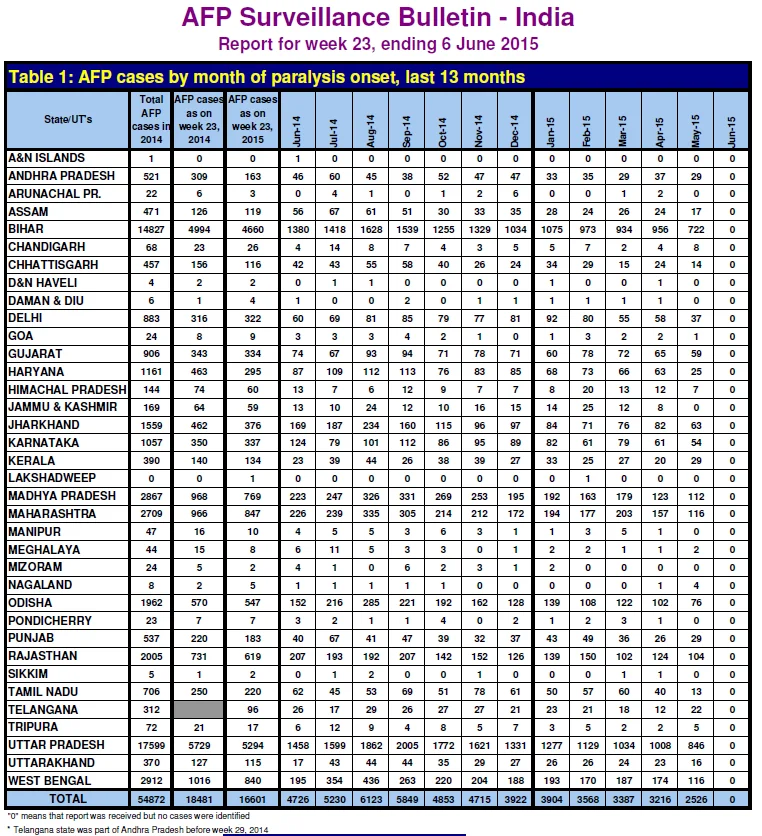 AFP Surveillance Bulletin - India

Report for week 23, ending 6 June 2015

Table 1: AFP cases by month of paralysis onset, last 13 months

| State/UT's | Total AFP cases in 2014 | AFP cases as on week 23, 2014 | AFP cases as on week 23, 2015 | Jun-14 | Jul-14 | Aug-14 | Sep-14 | Oct-14 | Nov-14 | Dec-14 | Jan-15 | Feb-15 | Mar-15 | Apr-15 | May-15 | Jun-15 |
|---|---|---|---|---|---|---|---|---|---|---|---|---|---|---|---|---|
| A&N ISLANDS | 1 | 0 | 0 | 1 | 0 | 0 | 0 | 0 | 0 | 0 | 0 | 0 | 0 | 0 | 0 | 0 |
| ANDHRA PRADESH | 521 | 309 | 163 | 46 | 60 | 45 | 38 | 52 | 47 | 47 | 33 | 35 | 29 | 37 | 29 | 0 |
| ARUNACHAL PR. | 22 | 6 | 3 | 0 | 4 | 1 | 0 | 1 | 2 | 6 | 0 | 0 | 1 | 2 | 0 | 0 |
| ASSAM | 471 | 126 | 119 | 56 | 67 | 61 | 51 | 30 | 33 | 35 | 28 | 24 | 26 | 24 | 17 | 0 |
| BIHAR | 14827 | 4994 | 4660 | 1380 | 1418 | 1628 | 1539 | 1255 | 1329 | 1034 | 1075 | 973 | 934 | 956 | 722 | 0 |
| CHANDIGARH | 68 | 23 | 26 | 4 | 14 | 8 | 7 | 4 | 3 | 5 | 5 | 7 | 2 | 4 | 8 | 0 |
| CHHATTISGARH | 457 | 156 | 116 | 42 | 43 | 55 | 58 | 40 | 26 | 24 | 34 | 29 | 15 | 24 | 14 | 0 |
| D&N HAVELI | 4 | 2 | 2 | 0 | 1 | 1 | 0 | 0 | 0 | 0 | 1 | 0 | 0 | 1 | 0 | 0 |
| DAMAN & DIU | 6 | 1 | 4 | 1 | 0 | 0 | 2 | 0 | 1 | 1 | 1 | 1 | 1 | 1 | 0 | 0 |
| DELHI | 883 | 316 | 322 | 60 | 69 | 81 | 85 | 79 | 77 | 81 | 92 | 80 | 55 | 58 | 37 | 0 |
| GOA | 24 | 8 | 9 | 3 | 3 | 3 | 4 | 2 | 1 | 0 | 1 | 3 | 2 | 2 | 1 | 0 |
| GUJARAT | 906 | 343 | 334 | 74 | 67 | 93 | 94 | 71 | 78 | 71 | 60 | 78 | 72 | 65 | 59 | 0 |
| HARYANA | 1161 | 463 | 295 | 87 | 109 | 112 | 113 | 76 | 83 | 85 | 68 | 73 | 66 | 63 | 25 | 0 |
| HIMACHAL PRADESH | 144 | 74 | 60 | 13 | 7 | 6 | 12 | 9 | 7 | 7 | 8 | 20 | 13 | 12 | 7 | 0 |
| JAMMU & KASHMIR | 169 | 64 | 59 | 13 | 10 | 24 | 12 | 10 | 16 | 15 | 14 | 25 | 12 | 8 | 0 | 0 |
| JHARKHAND | 1559 | 462 | 376 | 169 | 187 | 234 | 160 | 115 | 96 | 97 | 84 | 71 | 76 | 82 | 63 | 0 |
| KARNATAKA | 1057 | 350 | 337 | 124 | 79 | 101 | 112 | 86 | 95 | 89 | 82 | 61 | 79 | 61 | 54 | 0 |
| KERALA | 390 | 140 | 134 | 23 | 39 | 44 | 26 | 38 | 39 | 27 | 33 | 25 | 27 | 20 | 29 | 0 |
| LAKSHADWEEP | 0 | 0 | 1 | 0 | 0 | 0 | 0 | 0 | 0 | 0 | 0 | 1 | 0 | 0 | 0 | 0 |
| MADHYA PRADESH | 2867 | 968 | 769 | 223 | 247 | 326 | 331 | 269 | 253 | 195 | 192 | 163 | 179 | 123 | 112 | 0 |
| MAHARASHTRA | 2709 | 966 | 847 | 226 | 239 | 335 | 305 | 214 | 212 | 172 | 194 | 177 | 203 | 157 | 116 | 0 |
| MANIPUR | 47 | 16 | 10 | 4 | 5 | 5 | 3 | 6 | 3 | 1 | 1 | 3 | 5 | 1 | 0 | 0 |
| MEGHALAYA | 44 | 15 | 8 | 6 | 11 | 5 | 3 | 3 | 0 | 1 | 2 | 2 | 1 | 1 | 2 | 0 |
| MIZORAM | 24 | 5 | 2 | 4 | 1 | 0 | 6 | 2 | 3 | 1 | 2 | 0 | 0 | 0 | 0 | 0 |
| NAGALAND | 8 | 2 | 5 | 1 | 1 | 1 | 1 | 1 | 0 | 0 | 0 | 0 | 0 | 1 | 4 | 0 |
| ODISHA | 1962 | 570 | 547 | 152 | 216 | 285 | 221 | 192 | 162 | 128 | 139 | 108 | 122 | 102 | 76 | 0 |
| PONDICHERRY | 23 | 7 | 7 | 3 | 2 | 1 | 1 | 4 | 0 | 2 | 1 | 2 | 3 | 1 | 0 | 0 |
| PUNJAB | 537 | 220 | 183 | 40 | 67 | 41 | 47 | 39 | 32 | 37 | 43 | 49 | 36 | 26 | 29 | 0 |
| RAJASTHAN | 2005 | 731 | 619 | 207 | 193 | 192 | 207 | 142 | 152 | 126 | 139 | 150 | 102 | 124 | 104 | 0 |
| SIKKIM | 5 | 1 | 2 | 0 | 1 | 2 | 0 | 0 | 1 | 0 | 0 | 0 | 1 | 1 | 0 | 0 |
| TAMIL NADU | 706 | 250 | 220 | 62 | 45 | 53 | 69 | 51 | 78 | 61 | 50 | 57 | 60 | 40 | 13 | 0 |
| TELANGANA | 312 |  | 96 | 26 | 17 | 29 | 26 | 27 | 27 | 21 | 23 | 21 | 18 | 12 | 22 | 0 |
| TRIPURA | 72 | 21 | 17 | 6 | 12 | 9 | 4 | 8 | 5 | 7 | 3 | 5 | 2 | 2 | 5 | 0 |
| UTTAR PRADESH | 17599 | 5729 | 5294 | 1458 | 1599 | 1862 | 2005 | 1772 | 1621 | 1331 | 1277 | 1129 | 1034 | 1008 | 846 | 0 |
| UTTARAKHAND | 370 | 127 | 115 | 17 | 43 | 44 | 44 | 35 | 29 | 27 | 26 | 26 | 24 | 23 | 16 | 0 |
| WEST BENGAL | 2912 | 1016 | 840 | 195 | 354 | 436 | 263 | 220 | 204 | 188 | 193 | 170 | 187 | 174 | 116 | 0 |
| TOTAL | 54872 | 18481 | 16601 | 4726 | 5230 | 6123 | 5849 | 4853 | 4715 | 3922 | 3904 | 3568 | 3387 | 3216 | 2526 | 0 |

"0" means that report was received but no cases were identified

* Telangana state was part of Andhra Pradesh before week 29, 2014